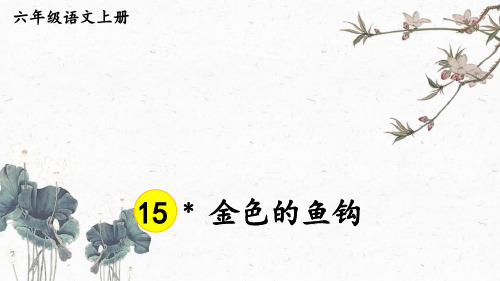 六年级语文上册

15 * 金色的鱼钩